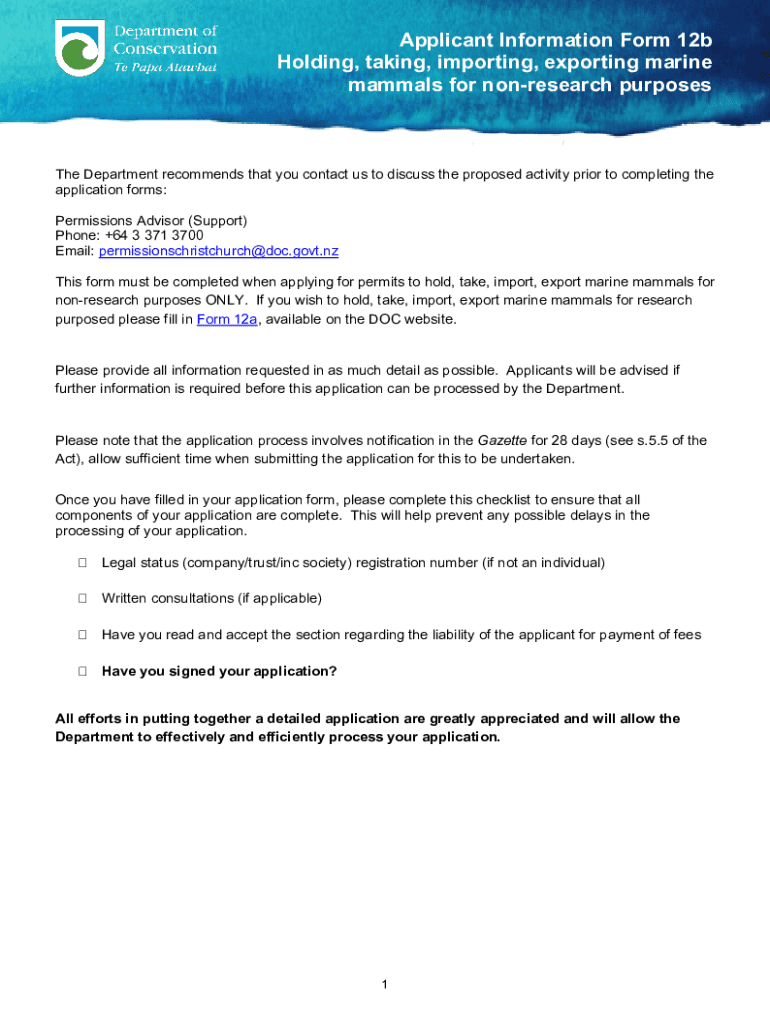 Department of Conservation
Te Papa Atawhai

Applicant Information Form 12b
Holding, taking, importing, exporting marine mammals for non-research purposes

The Department recommends that you contact us to discuss the proposed activity prior to completing the application forms:

Permissions Advisor (Support)
Phone: +64 3 371 3700
Email: permissionschristchurch@doc.govt.nz

This form must be completed when applying for permits to hold, take, import, export marine mammals for non-research purposes ONLY. If you wish to hold, take, import, export marine mammals for research purposed please fill in Form 12a, available on the DOC website.

Please provide all information requested in as much detail as possible. Applicants will be advised if further information is required before this application can be processed by the Department.

Please note that the application process involves notification in the Gazette for 28 days (see s.5.5 of the Act), allow sufficient time when submitting the application for this to be undertaken.

Once you have filled in your application form, please complete this checklist to ensure that all components of your application are complete. This will help prevent any possible delays in the processing of your application.

☐ Legal status (company/trust/inc society) registration number (if not an individual)

☐ Written consultations (if applicable)

☐ Have you read and accept the section regarding the liability of the applicant for payment of fees

☐ Have you signed your application?

All efforts in putting together a detailed application are greatly appreciated and will allow the Department to effectively and efficiently process your application.

1